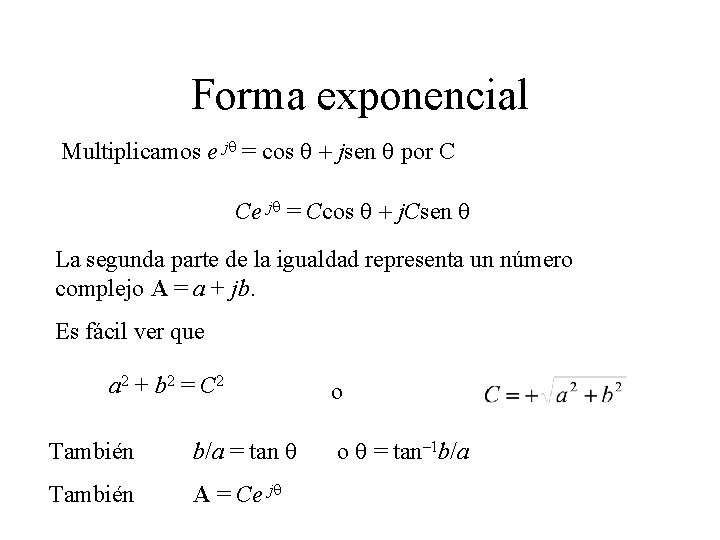 Forma exponencial

Multiplicamos $e^{j\theta} = \cos\theta + j\text{sen}\,\theta$ por C

$Ce^{j\theta} = C\cos\theta + jC\text{sen}\,\theta$

La segunda parte de la igualdad representa un número complejo $\mathbf{A} = a + jb$.

Es fácil ver que

$a^2 + b^2 = C^2$ o $C = +\sqrt{a^2 + b^2}$

También $b/a = \tan\theta$ o $\theta = \tan^{-1} b/a$

También $\mathbf{A} = Ce^{j\theta}$